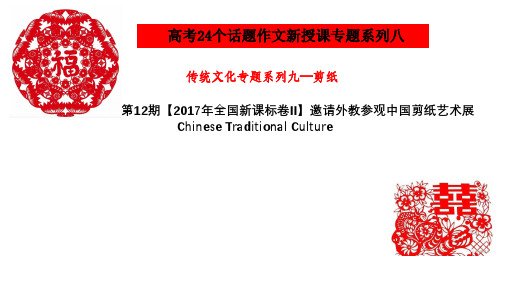 福

高考24个话题作文新授课专题系列八

传统文化专题系列九—剪纸

第12期【2017年全国新课标卷II】邀请外教参观中国剪纸艺术展

Chinese Traditional Culture

囍